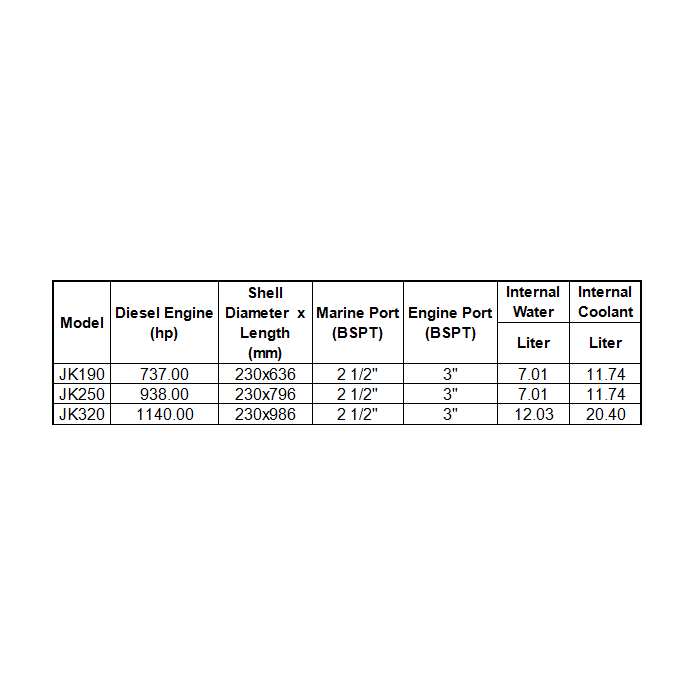 | Model | Diesel Engine (hp) | Shell Diameter x Length (mm) | Marine Port (BSPT) | Engine Port (BSPT) | Internal Water Liter | Internal Coolant Liter |
|---|---|---|---|---|---|---|
| JK190 | 737.00 | 230x636 | 2 1/2" | 3" | 7.01 | 11.74 |
| JK250 | 938.00 | 230x796 | 2 1/2" | 3" | 7.01 | 11.74 |
| JK320 | 1140.00 | 230x986 | 2 1/2" | 3" | 12.03 | 20.40 |